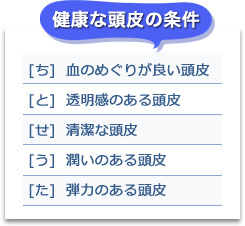 健康な頭皮の条件

[ち] 血のめぐりが良い頭皮

[と] 透明感のある頭皮

[せ] 清潔な頭皮

[う] 潤いのある頭皮

[た] 弾力のある頭皮